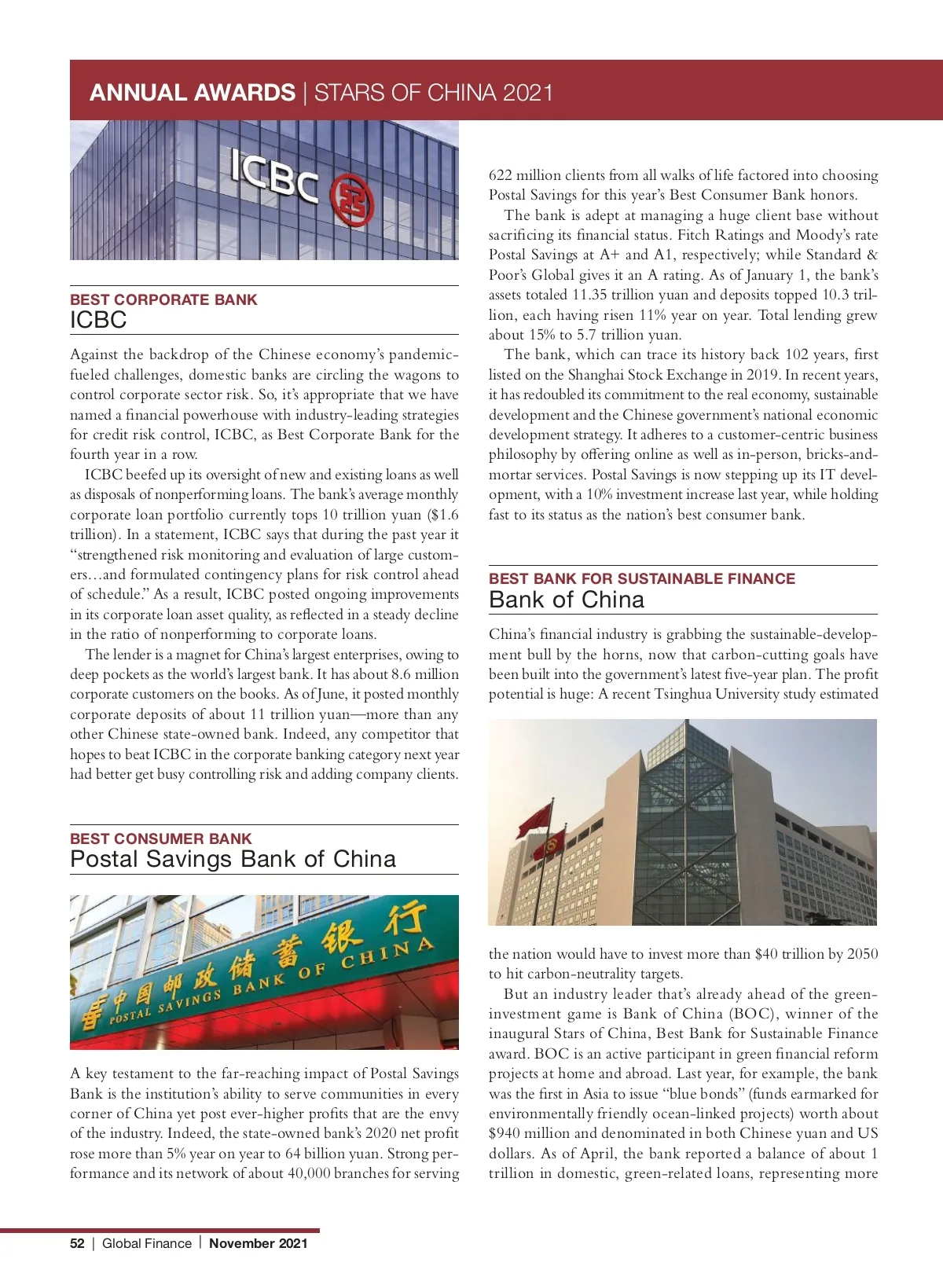 ANNUAL AWARDS | STARS OF CHINA 2021

ICBC

BEST CORPORATE BANK
ICBC

Against the backdrop of the Chinese economy's pandemic-fueled challenges, domestic banks are circling the wagons to control corporate sector risk. So, it's appropriate that we have named a financial powerhouse with industry-leading strategies for credit risk control, ICBC, as Best Corporate Bank for the fourth year in a row.

ICBC beefed up its oversight of new and existing loans as well as disposals of nonperforming loans. The bank's average monthly corporate loan portfolio currently tops 10 trillion yuan ($1.6 trillion). In a statement, ICBC says that during the past year it "strengthened risk monitoring and evaluation of large customers…and formulated contingency plans for risk control ahead of schedule." As a result, ICBC posted ongoing improvements in its corporate loan asset quality, as reflected in a steady decline in the ratio of nonperforming to corporate loans.

The lender is a magnet for China's largest enterprises, owing to deep pockets as the world's largest bank. It has about 8.6 million corporate customers on the books. As of June, it posted monthly corporate deposits of about 11 trillion yuan—more than any other Chinese state-owned bank. Indeed, any competitor that hopes to beat ICBC in the corporate banking category next year had better get busy controlling risk and adding company clients.

BEST CONSUMER BANK
Postal Savings Bank of China

中国邮政储蓄银行
POSTAL SAVINGS BANK OF CHINA

A key testament to the far-reaching impact of Postal Savings Bank is the institution's ability to serve communities in every corner of China yet post ever-higher profits that are the envy of the industry. Indeed, the state-owned bank's 2020 net profit rose more than 5% year on year to 64 billion yuan. Strong performance and its network of about 40,000 branches for serving 622 million clients from all walks of life factored into choosing Postal Savings for this year's Best Consumer Bank honors.

The bank is adept at managing a huge client base without sacrificing its financial status. Fitch Ratings and Moody's rate Postal Savings at A+ and A1, respectively; while Standard & Poor's Global gives it an A rating. As of January 1, the bank's assets totaled 11.35 trillion yuan and deposits topped 10.3 trillion, each having risen 11% year on year. Total lending grew about 15% to 5.7 trillion yuan.

The bank, which can trace its history back 102 years, first listed on the Shanghai Stock Exchange in 2019. In recent years, it has redoubled its commitment to the real economy, sustainable development and the Chinese government's national economic development strategy. It adheres to a customer-centric business philosophy by offering online as well as in-person, bricks-and-mortar services. Postal Savings is now stepping up its IT development, with a 10% investment increase last year, while holding fast to its status as the nation's best consumer bank.

BEST BANK FOR SUSTAINABLE FINANCE
Bank of China

China's financial industry is grabbing the sustainable-development bull by the horns, now that carbon-cutting goals have been built into the government's latest five-year plan. The profit potential is huge: A recent Tsinghua University study estimated the nation would have to invest more than $40 trillion by 2050 to hit carbon-neutrality targets.

But an industry leader that's already ahead of the green-investment game is Bank of China (BOC), winner of the inaugural Stars of China, Best Bank for Sustainable Finance award. BOC is an active participant in green financial reform projects at home and abroad. Last year, for example, the bank was the first in Asia to issue "blue bonds" (funds earmarked for environmentally friendly ocean-linked projects) worth about $940 million and denominated in both Chinese yuan and US dollars. As of April, the bank reported a balance of about 1 trillion in domestic, green-related loans, representing more

52 | Global Finance | November 2021